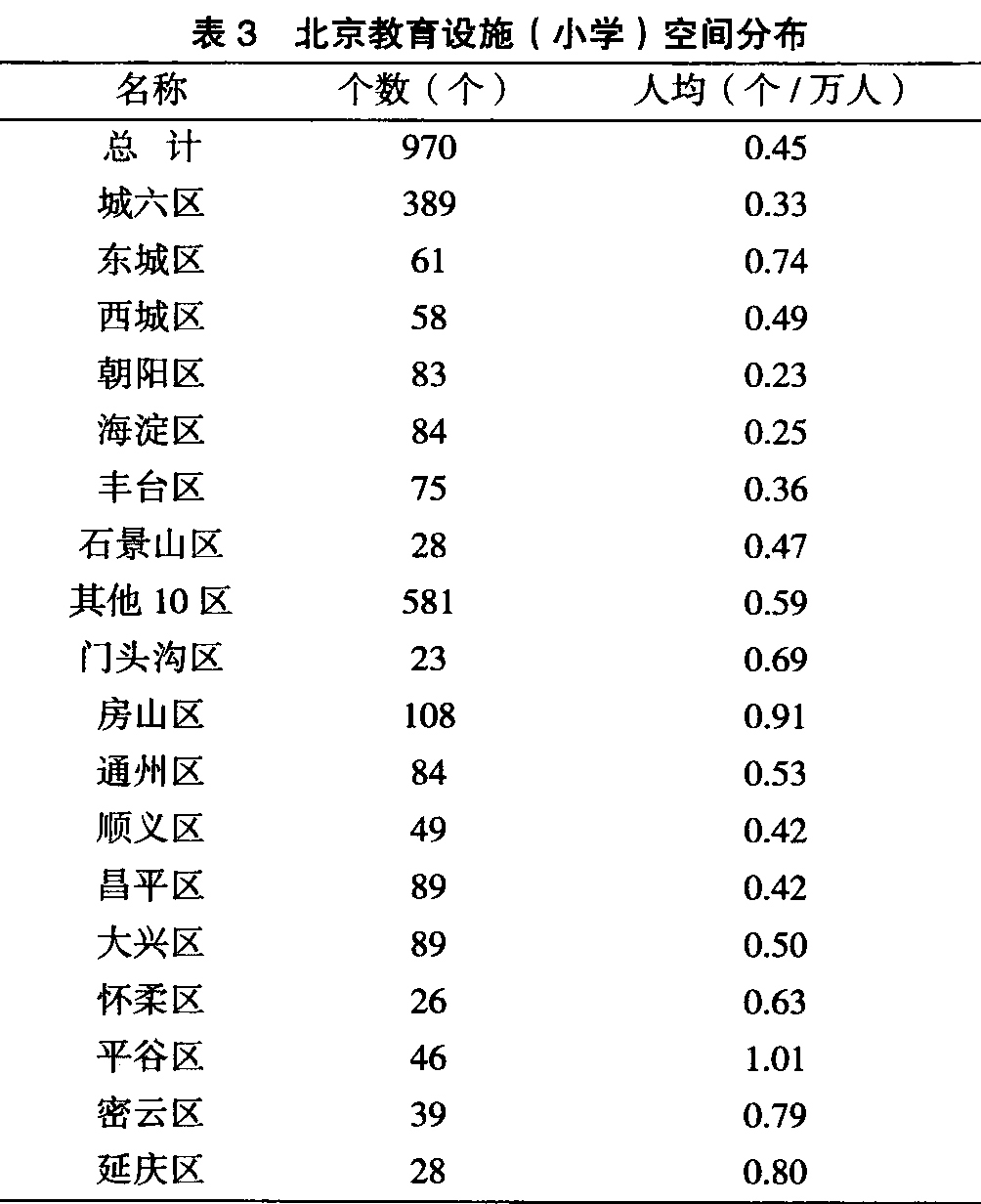 表 3　北京教育设施（小学）空间分布

| 名称 | 个数（个） | 人均（个 / 万人） |
|---|---|---|
| 总　计 | 970 | 0.45 |
| 城六区 | 389 | 0.33 |
| 东城区 | 61 | 0.74 |
| 西城区 | 58 | 0.49 |
| 朝阳区 | 83 | 0.23 |
| 海淀区 | 84 | 0.25 |
| 丰台区 | 75 | 0.36 |
| 石景山区 | 28 | 0.47 |
| 其他 10 区 | 581 | 0.59 |
| 门头沟区 | 23 | 0.69 |
| 房山区 | 108 | 0.91 |
| 通州区 | 84 | 0.53 |
| 顺义区 | 49 | 0.42 |
| 昌平区 | 89 | 0.42 |
| 大兴区 | 89 | 0.50 |
| 怀柔区 | 26 | 0.63 |
| 平谷区 | 46 | 1.01 |
| 密云区 | 39 | 0.79 |
| 延庆区 | 28 | 0.80 |